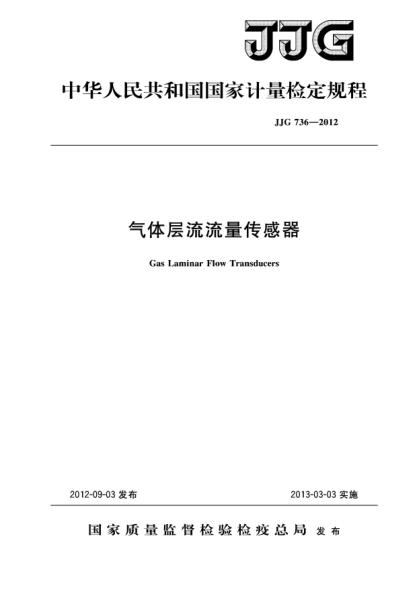 JJG

中华人民共和国国家计量检定规程

JJG 736—2012

气体层流流量传感器

Gas Laminar Flow Transducers

2012-09-03 发布

2013-03-03 实施

国家质量监督检验检疫总局 发布